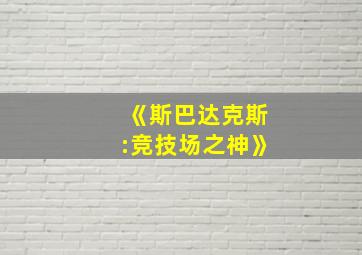 《斯巴达克斯:竞技场之神》